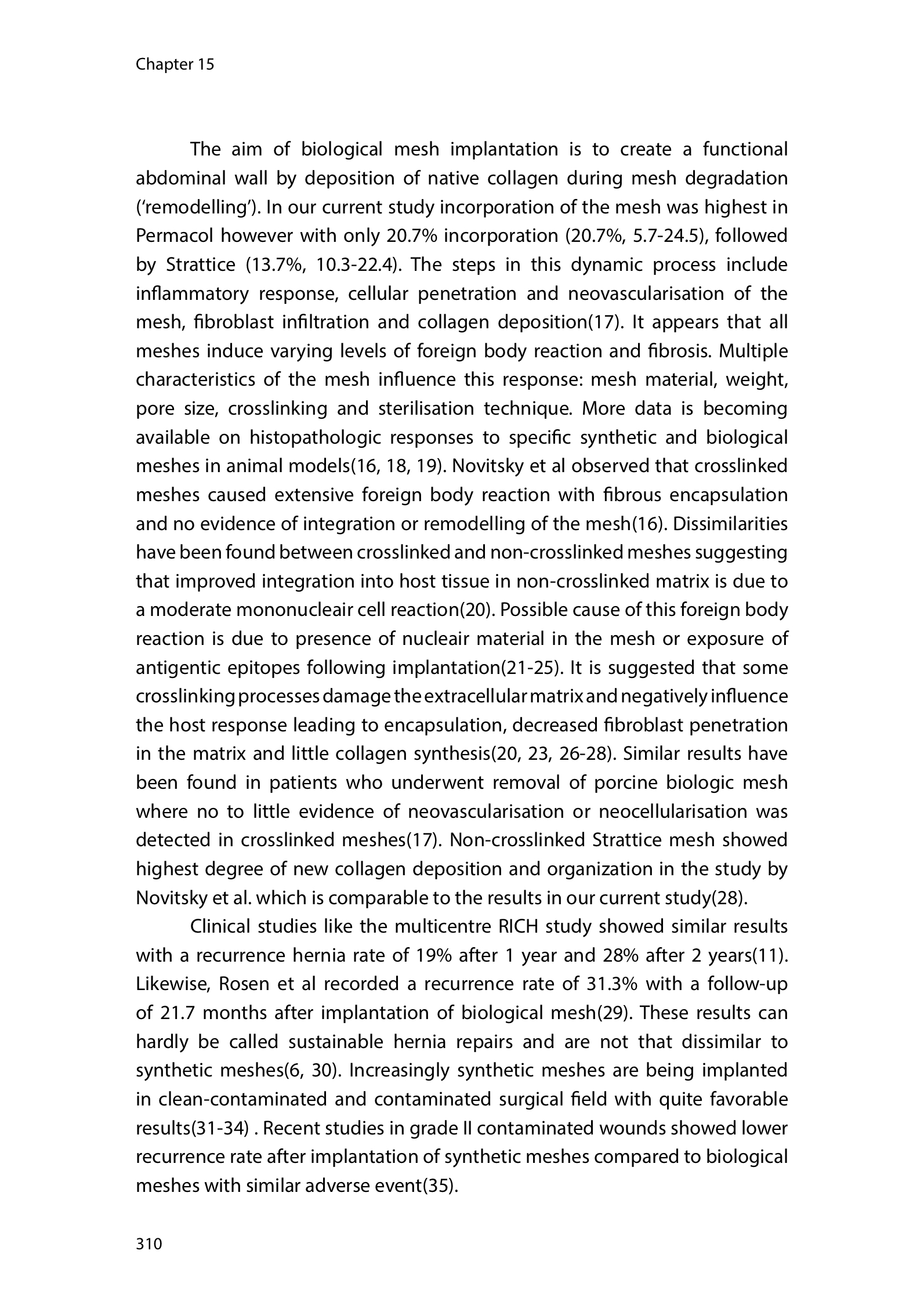 Chapter 15

The aim of biological mesh implantation is to create a functional abdominal wall by deposition of native collagen during mesh degradation ('remodelling'). In our current study incorporation of the mesh was highest in Permacol however with only 20.7% incorporation (20.7%, 5.7-24.5), followed by Strattice (13.7%, 10.3-22.4). The steps in this dynamic process include inflammatory response, cellular penetration and neovascularisation of the mesh, fibroblast infiltration and collagen deposition(17). It appears that all meshes induce varying levels of foreign body reaction and fibrosis. Multiple characteristics of the mesh influence this response: mesh material, weight, pore size, crosslinking and sterilisation technique. More data is becoming available on histopathologic responses to specific synthetic and biological meshes in animal models(16, 18, 19). Novitsky et al observed that crosslinked meshes caused extensive foreign body reaction with fibrous encapsulation and no evidence of integration or remodelling of the mesh(16). Dissimilarities have been found between crosslinked and non-crosslinked meshes suggesting that improved integration into host tissue in non-crosslinked matrix is due to a moderate mononucleair cell reaction(20). Possible cause of this foreign body reaction is due to presence of nucleair material in the mesh or exposure of antigentic epitopes following implantation(21-25). It is suggested that some crosslinking processes damage the extracellular matrix and negatively influence the host response leading to encapsulation, decreased fibroblast penetration in the matrix and little collagen synthesis(20, 23, 26-28). Similar results have been found in patients who underwent removal of porcine biologic mesh where no to little evidence of neovascularisation or neocellularisation was detected in crosslinked meshes(17). Non-crosslinked Strattice mesh showed highest degree of new collagen deposition and organization in the study by Novitsky et al. which is comparable to the results in our current study(28).

Clinical studies like the multicentre RICH study showed similar results with a recurrence hernia rate of 19% after 1 year and 28% after 2 years(11). Likewise, Rosen et al recorded a recurrence rate of 31.3% with a follow-up of 21.7 months after implantation of biological mesh(29). These results can hardly be called sustainable hernia repairs and are not that dissimilar to synthetic meshes(6, 30). Increasingly synthetic meshes are being implanted in clean-contaminated and contaminated surgical field with quite favorable results(31-34) . Recent studies in grade II contaminated wounds showed lower recurrence rate after implantation of synthetic meshes compared to biological meshes with similar adverse event(35).

310